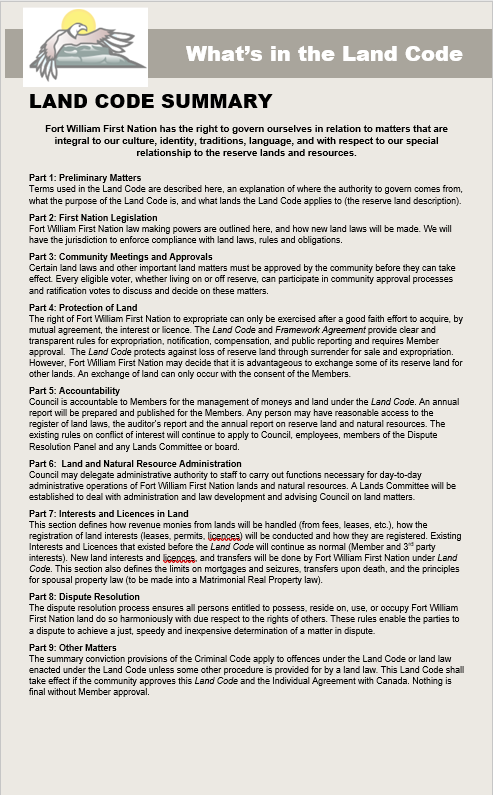 What's in the Land Code

LAND CODE SUMMARY

Fort William First Nation has the right to govern ourselves in relation to matters that are integral to our culture, identity, traditions, language, and with respect to our special relationship to the reserve lands and resources.

Part 1: Preliminary Matters
Terms used in the Land Code are described here, an explanation of where the authority to govern comes from, what the purpose of the Land Code is, and what lands the Land Code applies to (the reserve land description).

Part 2: First Nation Legislation
Fort William First Nation law making powers are outlined here, and how new land laws will be made. We will have the jurisdiction to enforce compliance with land laws, rules and obligations.

Part 3: Community Meetings and Approvals
Certain land laws and other important land matters must be approved by the community before they can take effect. Every eligible voter, whether living on or off reserve, can participate in community approval processes and ratification votes to discuss and decide on these matters.

Part 4: Protection of Land
The right of Fort William First Nation to expropriate can only be exercised after a good faith effort to acquire, by mutual agreement, the interest or licence. The Land Code and Framework Agreement provide clear and transparent rules for expropriation, notification, compensation, and public reporting and requires Member approval. The Land Code protects against loss of reserve land through surrender for sale and expropriation. However, Fort William First Nation may decide that it is advantageous to exchange some of its reserve land for other lands. An exchange of land can only occur with the consent of the Members.

Part 5: Accountability
Council is accountable to Members for the management of moneys and land under the Land Code. An annual report will be prepared and published for the Members. Any person may have reasonable access to the register of land laws, the auditor's report and the annual report on reserve land and natural resources. The existing rules on conflict of interest will continue to apply to Council, employees, members of the Dispute Resolution Panel and any Lands Committee or board.

Part 6: Land and Natural Resource Administration
Council may delegate administrative authority to staff to carry out functions necessary for day-to-day administrative operations of Fort William First Nation lands and natural resources. A Lands Committee will be established to deal with administration and law development and advising Council on land matters.

Part 7: Interests and Licences in Land
This section defines how revenue monies from lands will be handled (from fees, leases, etc.), how the registration of land interests (leases, permits, licences) will be conducted and how they are registered. Existing Interests and Licences that existed before the Land Code will continue as normal (Member and 3$^{rd}$ party interests). New land interests and licences, and transfers will be done by Fort William First Nation under Land Code. This section also defines the limits on mortgages and seizures, transfers upon death, and the principles for spousal property law (to be made into a Matrimonial Real Property law).

Part 8: Dispute Resolution
The dispute resolution process ensures all persons entitled to possess, reside on, use, or occupy Fort William First Nation land do so harmoniously with due respect to the rights of others. These rules enable the parties to a dispute to achieve a just, speedy and inexpensive determination of a matter in dispute.

Part 9: Other Matters
The summary conviction provisions of the Criminal Code apply to offences under the Land Code or land law enacted under the Land Code unless some other procedure is provided for by a land law. This Land Code shall take effect if the community approves this Land Code and the Individual Agreement with Canada. Nothing is final without Member approval.